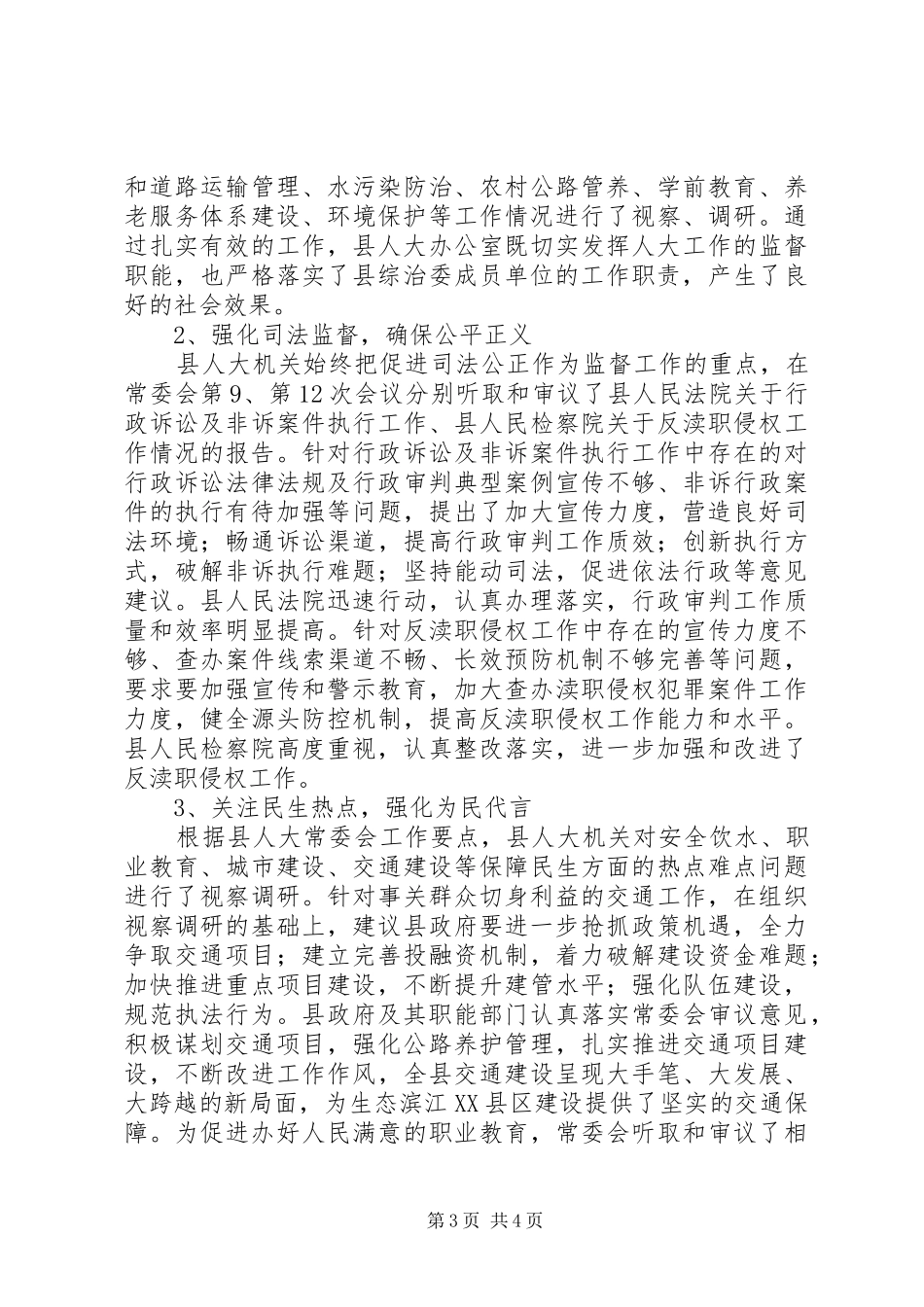 和道路运输管理、水污染防治、农村公路管养、学前教育、养老服务体系建设、环境保护等工作情况进行了视察、调研。通过扎实有效的工作，县人大办公室既切实发挥人大工作的监督职能，也严格落实了县综治委成员单位的工作职责，产生了良好的社会效果。

2、强化司法监督，确保公平正义

县人大机关始终把促进司法公正作为监督工作的重点，在常委会第9、第12次会议分别听取和审议了县人民法院关于行政诉讼及非诉案件执行工作、县人民检察院关于反渎职侵权工作情况的报告。针对行政诉讼及非诉案件执行工作中存在的对行政诉讼法律法规及行政审判典型案例宣传不够、非诉行政案件的执行有待加强等问题，提出了加大宣传力度，营造良好司法环境；畅通诉讼渠道，提高行政审判工作质效；创新执行方式，破解非诉执行难题；坚持能动司法，促进依法行政等意见建议。县人民法院迅速行动，认真办理落实，行政审判工作质量和效率明显提高。针对反渎职侵权工作中存在的宣传力度不够、查办案件线索渠道不畅、长效预防机制不够完善等问题，要求要加强宣传和警示教育，加大查办渎职侵权犯罪案件工作力度，健全源头防控机制，提高反渎职侵权工作能力和水平。县人民检察院高度重视，认真整改落实，进一步加强和改进了反渎职侵权工作。

3、关注民生热点，强化为民代言

根据县人大常委会工作要点，县人大机关对安全饮水、职业教育、城市建设、交通建设等保障民生方面的热点难点问题进行了视察调研。针对事关群众切身利益的交通工作，在组织视察调研的基础上，建议县政府要进一步抢抓政策机遇，全力争取交通项目；建立完善投融资机制，着力破解建设资金难题；加快推进重点项目建设，不断提升建管水平；强化队伍建设，规范执法行为。县政府及其职能部门认真落实常委会审议意见，积极谋划交通项目，强化公路养护管理，扎实推进交通项目建设，不断改进工作作风，全县交通建设呈现大手笔、大发展、大跨越的新局面，为生态滨江XX县区建设提供了坚实的交通保障。为促进办好人民满意的职业教育，常委会听取和审议了相

第3页 共4页